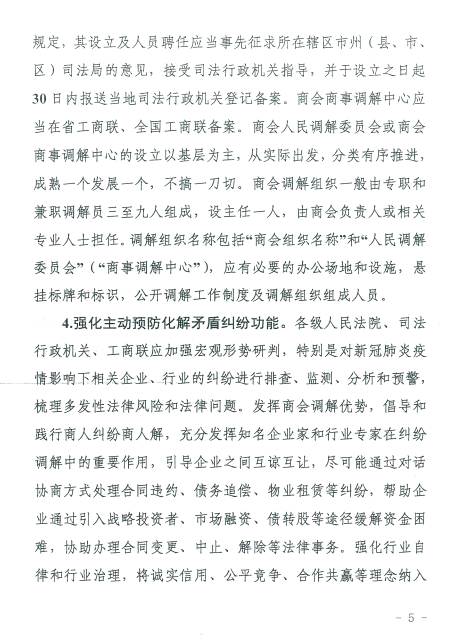 规定，其设立及人员聘任应当事先征求所在辖区市州（县、市、区）司法局的意见，接受司法行政机关指导，并于设立之日起30日内报送当地司法行政机关登记备案。商会商事调解中心应当在省工商联、全国工商联备案。商会人民调解委员会或商会商事调解中心的设立以基层为主，从实际出发，分类有序推进，成熟一个发展一个，不搞一刀切。商会调解组织一般由专职和兼职调解员三至九人组成，设主任一人，由商会负责人或相关专业人士担任。调解组织名称包括“商会组织名称”和“人民调解委员会”（“商事调解中心”），应有必要的办公场地和设施，悬挂标牌和标识，公开调解工作制度及调解组织组成人员。

4.强化主动预防化解矛盾纠纷功能。各级人民法院、司法行政机关、工商联应加强宏观形势研判，特别是对新冠肺炎疫情影响下相关企业、行业的纠纷进行排查、监测、分析和预警，梳理多发性法律风险和法律问题。发挥商会调解优势，倡导和践行商人纠纷商人解，充分发挥知名企业家和行业专家在纠纷调解中的重要作用，引导企业之间互谅互让，尽可能通过对话协商方式处理合同违约、债务追偿、物业租赁等纠纷，帮助企业通过引入战略投资者、市场融资、债转股等途径缓解资金困难，协助办理合同变更、中止、解除等法律事务。强化行业自律和行业治理，将诚实信用、公平竞争、合作共赢等理念纳入

- 5 -